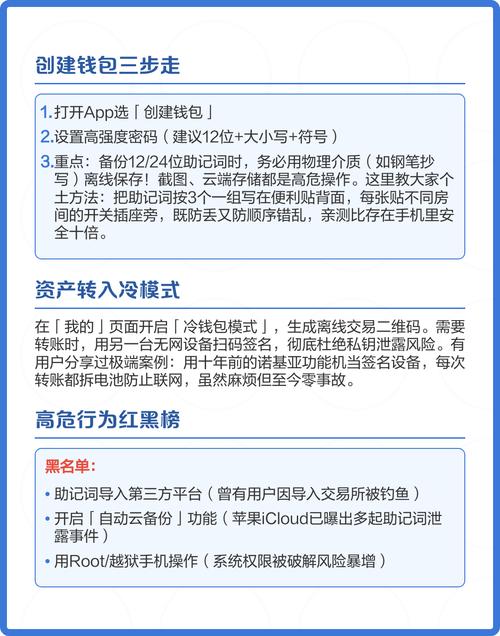 创建钱包三步走

1.打开App选「创建钱包」
2.设置高强度密码（建议12位+大小写+符号）
3.重点：备份12/24位助记词时，务必用物理介质（如钢笔抄写）离线保存！截图、云端存储都是高危操作。这里教大家个土方法：把助记词按3个一组写在便利贴背面，每张贴不同房间的开关插座旁，既防丢又防顺序错乱，亲测比存在手机里安全十倍。

资产转入冷模式

在「我的」页面开启「冷钱包模式」，生成离线交易二维码。需要转账时，用另一台无网设备扫码签名，彻底杜绝私钥泄露风险。有用户分享过极端案例：用十年前的诺基亚功能机当签名设备，每次转账都拆电池防止联网，虽然麻烦但至今零事故。

高危行为红黑榜

黑名单：
• 助记词导入第三方平台（曾有用户因导入交易所被钓鱼）
• 开启「自动云备份」功能（苹果iCloud已曝出多起助记词泄露事件）
• 用Root/越狱手机操作（系统权限被破解风险暴增）